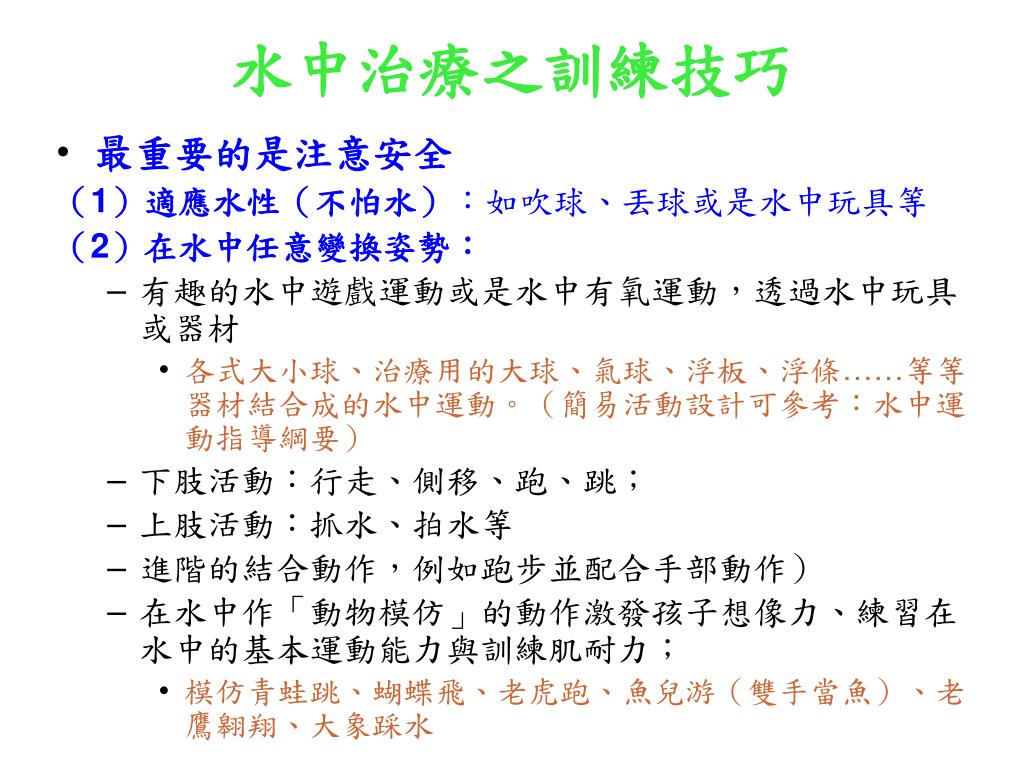 水中治療之訓練技巧

• 最重要的是注意安全

（1）適應水性（不怕水）：如吹球、丟球或是水中玩具等

（2）在水中任意變換姿勢：

– 有趣的水中遊戲運動或是水中有氧運動，透過水中玩具或器材

• 各式大小球、治療用的大球、氣球、浮板、浮條……等等器材結合成的水中運動。（簡易活動設計可參考：水中運動指導綱要）

– 下肢活動：行走、側移、跑、跳；

– 上肢活動：抓水、拍水等

– 進階的結合動作，例如跑步並配合手部動作）

– 在水中作「動物模仿」的動作激發孩子想像力、練習在水中的基本運動能力與訓練肌耐力；

• 模仿青蛙跳、蝴蝶飛、老虎跑、魚兒游（雙手當魚）、老鷹翱翔、大象踩水